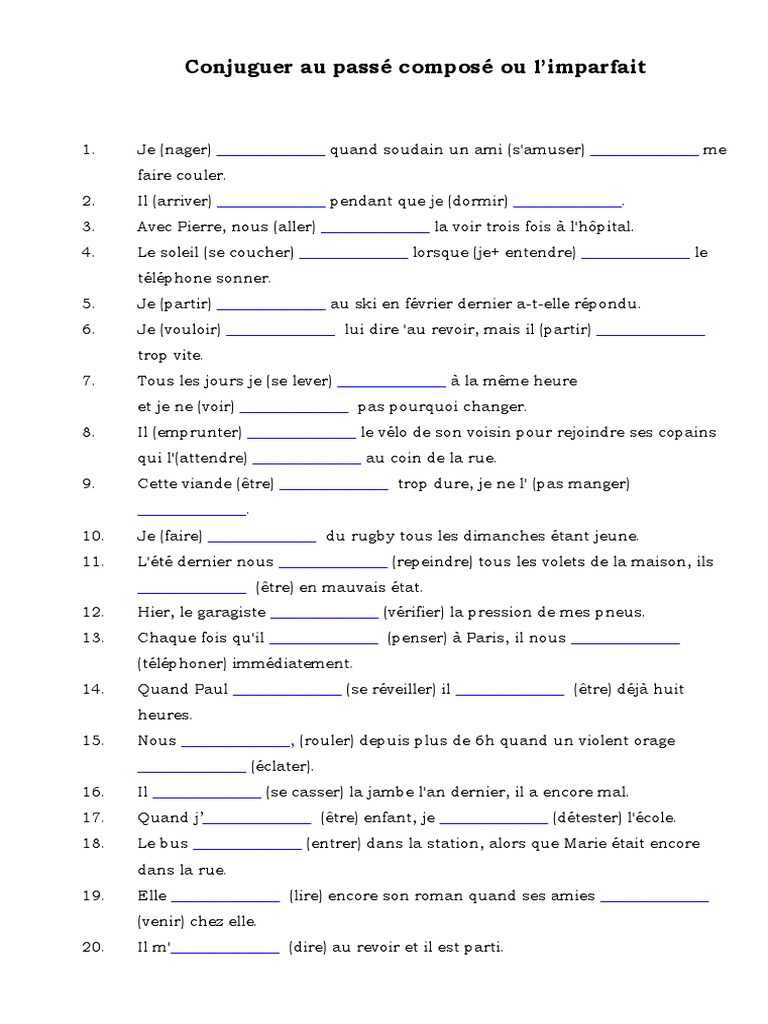 Conjuguer au passé composé ou l'imparfait

1. Je (nager) ______________ quand soudain un ami (s'amuser) ______________ me faire couler.
2. Il (arriver) ______________ pendant que je (dormir) ______________.
3. Avec Pierre, nous (aller) ______________ la voir trois fois à l'hôpital.
4. Le soleil (se coucher) ______________ lorsque (je+ entendre) ______________ le téléphone sonner.
5. Je (partir) ______________ au ski en février dernier a-t-elle répondu.
6. Je (vouloir) ______________ lui dire 'au revoir, mais il (partir) ______________ trop vite.
7. Tous les jours je (se lever) ______________ à la même heure et je ne (voir) ______________ pas pourquoi changer.
8. Il (emprunter) ______________ le vélo de son voisin pour rejoindre ses copains qui l'(attendre) ______________ au coin de la rue.
9. Cette viande (être) ______________ trop dure, je ne l' (pas manger) ______________.
10. Je (faire) ______________ du rugby tous les dimanches étant jeune.
11. L'été dernier nous ______________ (repeindre) tous les volets de la maison, ils ______________ (être) en mauvais état.
12. Hier, le garagiste ______________ (vérifier) la pression de mes pneus.
13. Chaque fois qu'il ______________ (penser) à Paris, il nous ______________ (téléphoner) immédiatement.
14. Quand Paul ______________ (se réveiller) il ______________ (être) déjà huit heures.
15. Nous ______________, (rouler) depuis plus de 6h quand un violent orage ______________ (éclater).
16. Il ______________ (se casser) la jambe l'an dernier, il a encore mal.
17. Quand j'______________ (être) enfant, je ______________ (détester) l'école.
18. Le bus ______________ (entrer) dans la station, alors que Marie était encore dans la rue.
19. Elle ______________ (lire) encore son roman quand ses amies ______________ (venir) chez elle.
20. Il m'______________ (dire) au revoir et il est parti.